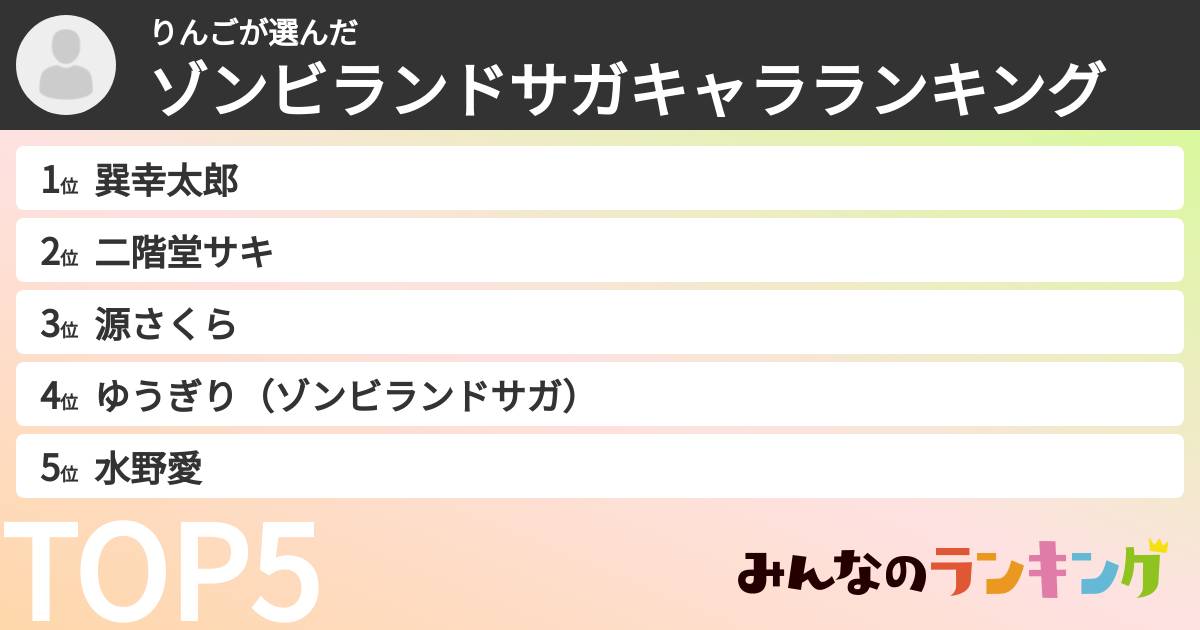 りんごが選んだ
ゾンビランドサガキャラランキング

1位 巽幸太郎
2位 二階堂サキ
3位 源さくら
4位 ゆうぎり（ゾンビランドサガ）
5位 水野愛

TOP5

みんなのランキング